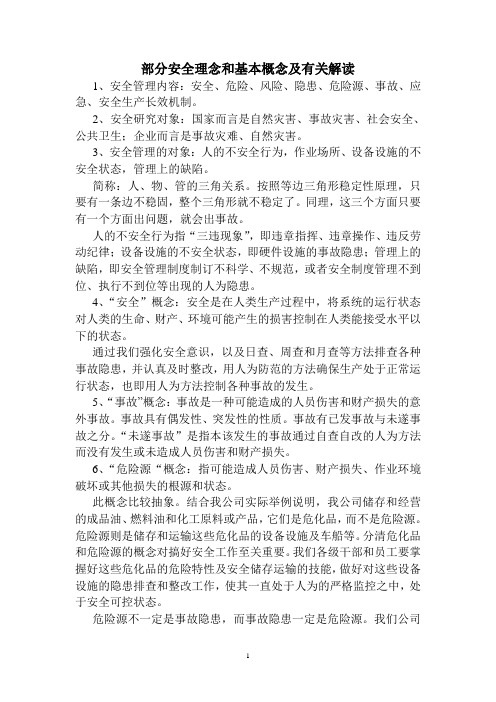 部分安全理念和基本概念及有关解读

1、安全管理内容：安全、危险、风险、隐患、危险源、事故、应急、安全生产长效机制。

2、安全研究对象：国家而言是自然灾害、事故灾害、社会安全、公共卫生；企业而言是事故灾难、自然灾害。

3、安全管理的对象：人的不安全行为，作业场所、设备设施的不安全状态，管理上的缺陷。

简称：人、物、管的三角关系。按照等边三角形稳定性原理，只要有一条边不稳固，整个三角形就不稳定了。同理，这三个方面只要有一个方面出问题，就会出事故。

人的不安全行为指“三违现象”，即违章指挥、违章操作、违反劳动纪律；设备设施的不安全状态，即硬件设施的事故隐患；管理上的缺陷，即安全管理制度制订不科学、不规范，或者安全制度管理不到位、执行不到位等出现的人为隐患。

4、“安全”概念：安全是在人类生产过程中，将系统的运行状态对人类的生命、财产、环境可能产生的损害控制在人类能接受水平以下的状态。

通过我们强化安全意识，以及日查、周查和月查等方法排查各种事故隐患，并认真及时整改，用人为防范的方法确保生产处于正常运行状态，也即用人为方法控制各种事故的发生。

5、“事故”概念：事故是一种可能造成的人员伤害和财产损失的意外事故。事故具有偶发性、突发性的性质。事故有已发事故与未遂事故之分。“未遂事故”是指本该发生的事故通过自查自改的人为方法而没有发生或未造成人员伤害和财产损失。

6、“危险源“概念：指可能造成人员伤害、财产损失、作业环境破坏或其他损失的根源和状态。

此概念比较抽象。结合我公司实际举例说明，我公司储存和经营的成品油、燃料油和化工原料或产品，它们是危化品，而不是危险源。危险源则是储存和运输这些危化品的设备设施及车船等。分清危化品和危险源的概念对搞好安全工作至关重要。我们各级干部和员工要掌握好这些危化品的危险特性及安全储存运输的技能，做好对这些设备设施的隐患排查和整改工作，使其一直处于人为的严格监控之中，处于安全可控状态。

危险源不一定是事故隐患，而事故隐患一定是危险源。我们公司

1